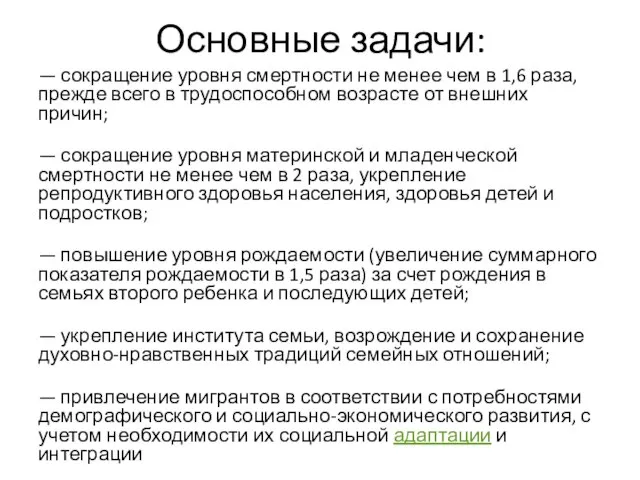 Основные задачи:

— сокращение уровня смертности не менее чем в 1,6 раза, прежде всего в трудоспособном возрасте от внешних причин;

— сокращение уровня материнской и младенческой смертности не менее чем в 2 раза, укрепление репродуктивного здоровья населения, здоровья детей и подростков;

— повышение уровня рождаемости (увеличение суммарного показателя рождаемости в 1,5 раза) за счет рождения в семьях второго ребенка и последующих детей;

— укрепление института семьи, возрождение и сохранение духовно-нравственных традиций семейных отношений;

— привлечение мигрантов в соответствии с потребностями демографического и социально-экономического развития, с учетом необходимости их социальной адаптации и интеграции